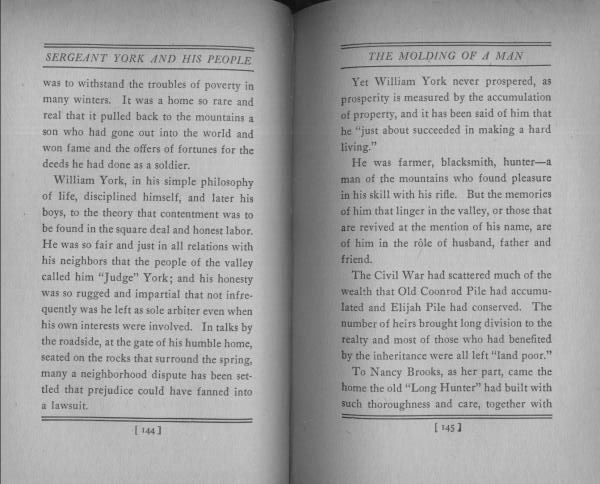 SERGEANT YORK AND HIS PEOPLE

was to withstand the troubles of poverty in many winters. It was a home so rare and real that it pulled back to the mountains a son who had gone out into the world and won fame and the offers of fortunes for the deeds he had done as a soldier.

William York, in his simple philosophy of life, disciplined himself, and later his boys, to the theory that contentment was to be found in the square deal and honest labor. He was so fair and just in all relations with his neighbors that the people of the valley called him "Judge" York; and his honesty was so rugged and impartial that not infrequently was he left as sole arbiter even when his own interests were involved. In talks by the roadside, at the gate of his humble home, seated on the rocks that surround the spring, many a neighborhood dispute has been settled that prejudice could have fanned into a lawsuit.

[ 144 ]

THE MOLDING OF A MAN

Yet William York never prospered, as prosperity is measured by the accumulation of property, and it has been said of him that he "just about succeeded in making a hard living."

He was farmer, blacksmith, hunter—a man of the mountains who found pleasure in his skill with his rifle. But the memories of him that linger in the valley, or those that are revived at the mention of his name, are of him in the rôle of husband, father and friend.

The Civil War had scattered much of the wealth that Old Coonrod Pile had accumulated and Elijah Pile had conserved. The number of heirs brought long division to the realty and most of those who had benefited by the inheritance were all left "land poor."

To Nancy Brooks, as her part, came the home the old "Long Hunter" had built with such thoroughness and care, together with

[ 145 ]